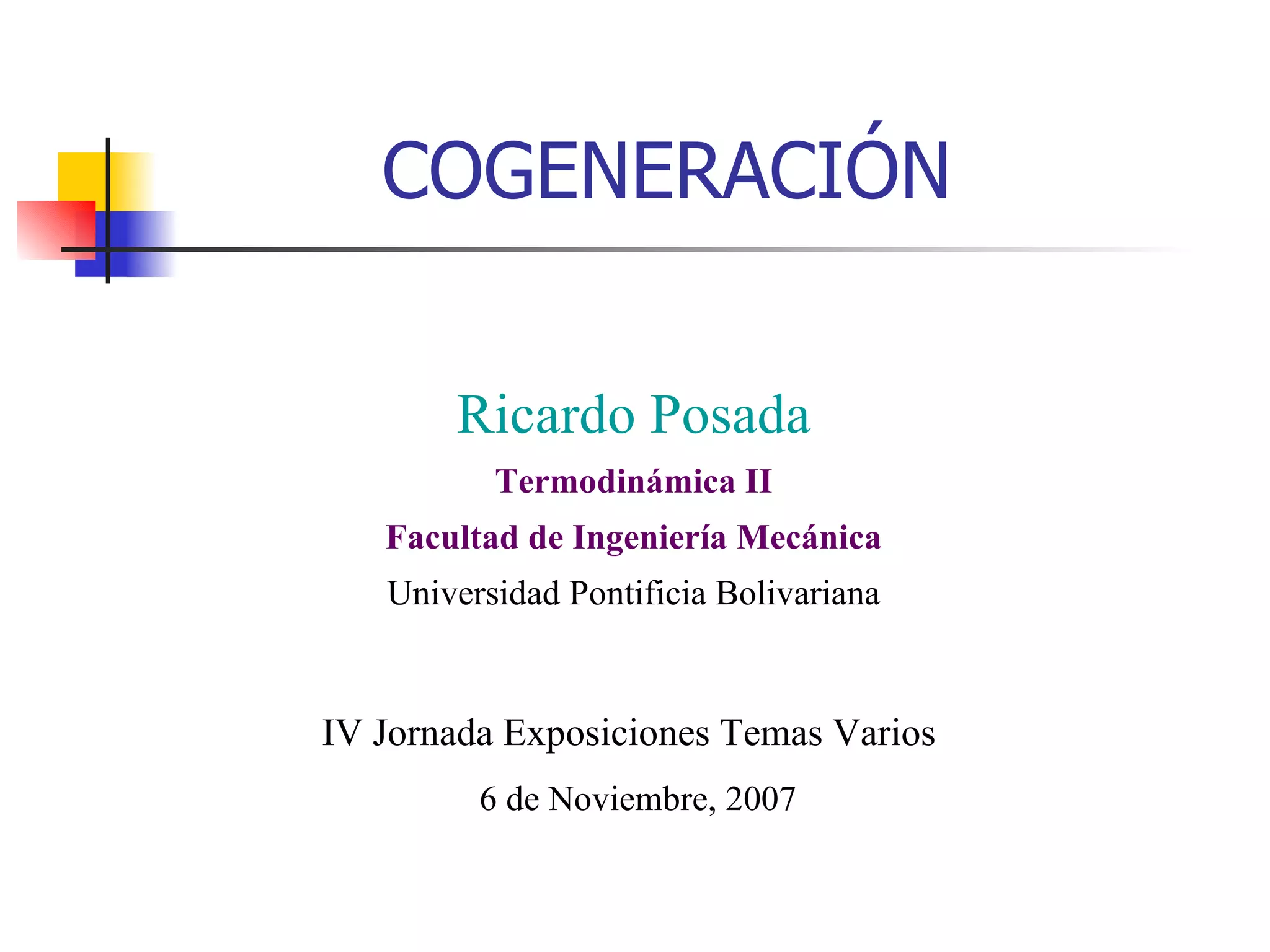 COGENERACIÓN

Ricardo Posada

Termodinámica II

Facultad de Ingeniería Mecánica

Universidad Pontificia Bolivariana

IV Jornada Exposiciones Temas Varios

6 de Noviembre, 2007